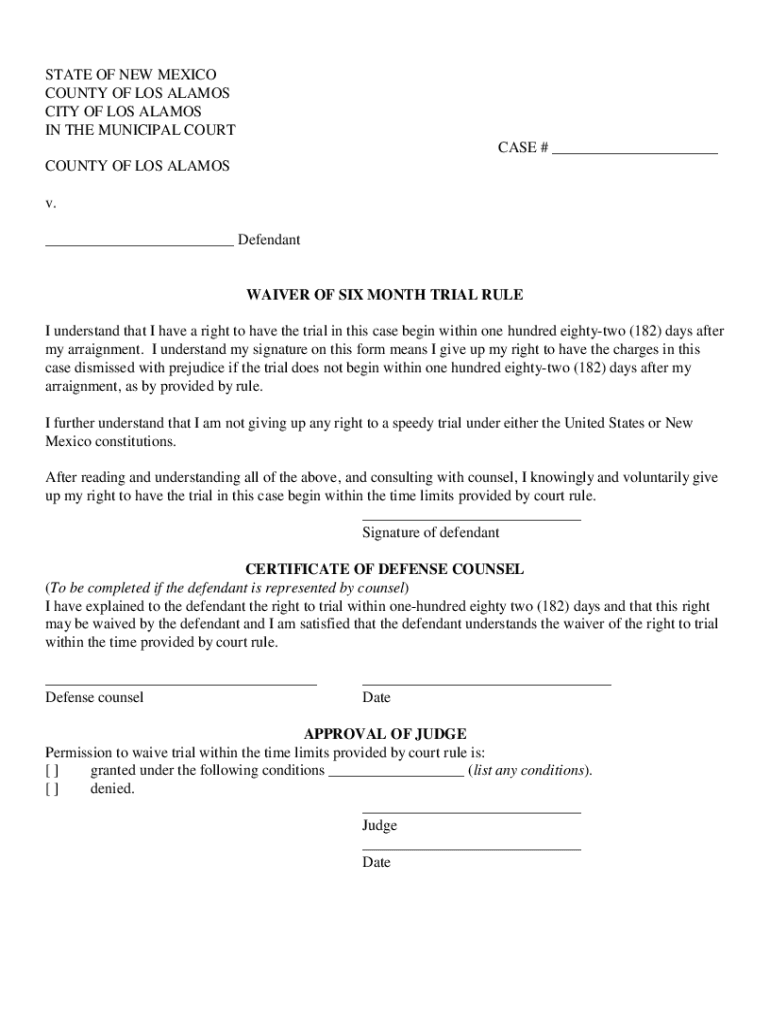 STATE OF NEW MEXICO
COUNTY OF LOS ALAMOS
CITY OF LOS ALAMOS
IN THE MUNICIPAL COURT

CASE # ______________________

COUNTY OF LOS ALAMOS

v.

_________________________ Defendant

WAIVER OF SIX MONTH TRIAL RULE

I understand that I have a right to have the trial in this case begin within one hundred eighty-two (182) days after my arraignment. I understand my signature on this form means I give up my right to have the charges in this case dismissed with prejudice if the trial does not begin within one hundred eighty-two (182) days after my arraignment, as by provided by rule.

I further understand that I am not giving up any right to a speedy trial under either the United States or New Mexico constitutions.

After reading and understanding all of the above, and consulting with counsel, I knowingly and voluntarily give up my right to have the trial in this case begin within the time limits provided by court rule.

_____________________________
Signature of defendant

CERTIFICATE OF DEFENSE COUNSEL
(To be completed if the defendant is represented by counsel)
I have explained to the defendant the right to trial within one-hundred eighty two (182) days and that this right may be waived by the defendant and I am satisfied that the defendant understands the waiver of the right to trial within the time provided by court rule.

____________________________________
Defense counsel

_________________________________
Date

APPROVAL OF JUDGE
Permission to waive trial within the time limits provided by court rule is:
[ ] granted under the following conditions __________________ (list any conditions).
[ ] denied.

_____________________________
Judge
_____________________________
Date